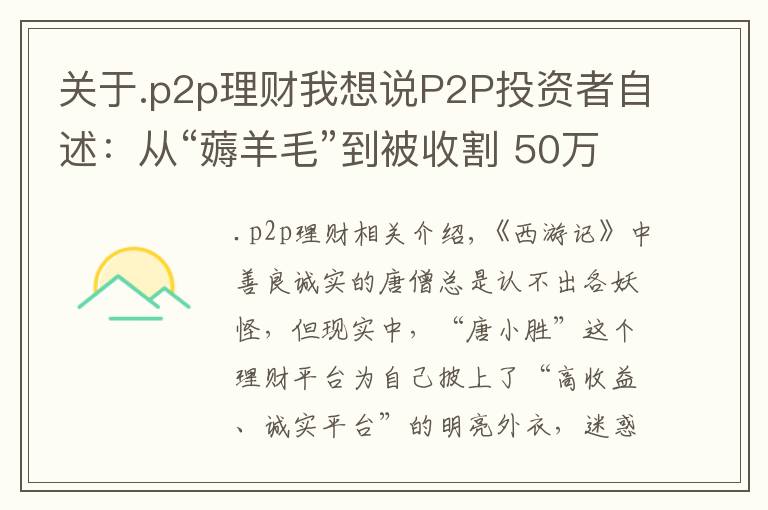 关于.p2p理财我想说P2P投资者自述：从“薅羊毛”到被收割 50万

.p2p理财相关介绍，《西游记》中善良诚实的唐僧总是认不出各妖怪，但现实中，“唐小胜”这个理财平台为自己披上了“高收益、诚实平台”的明亮外衣，迷惑